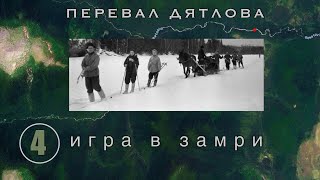 ПЕРЕВАЛ ДЯТЛОВА

4 игра в замри